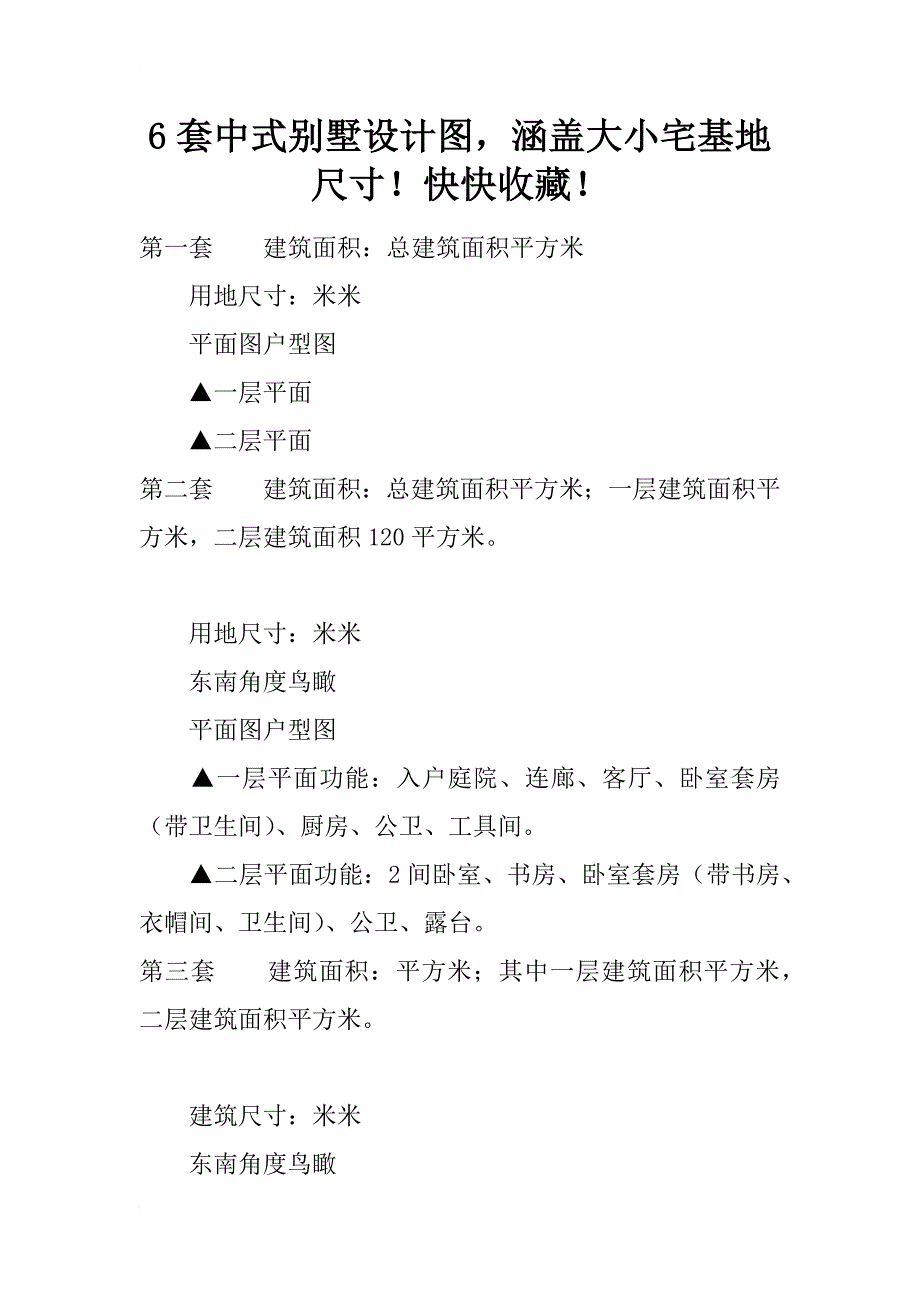 6套中式别墅设计图，涵盖大小宅基地尺寸！快快收藏！

第一套　　建筑面积：总建筑面积平方米

用地尺寸：米米

平面图户型图

▲一层平面

▲二层平面

第二套　　建筑面积：总建筑面积平方米；一层建筑面积平方米，二层建筑面积120平方米。

用地尺寸：米米

东南角度鸟瞰

平面图户型图

▲一层平面功能：入户庭院、连廊、客厅、卧室套房（带卫生间）、厨房、公卫、工具间。

▲二层平面功能：2间卧室、书房、卧室套房（带书房、衣帽间、卫生间）、公卫、露台。

第三套　　建筑面积：平方米；其中一层建筑面积平方米，二层建筑面积平方米。

建筑尺寸：米米

东南角度鸟瞰